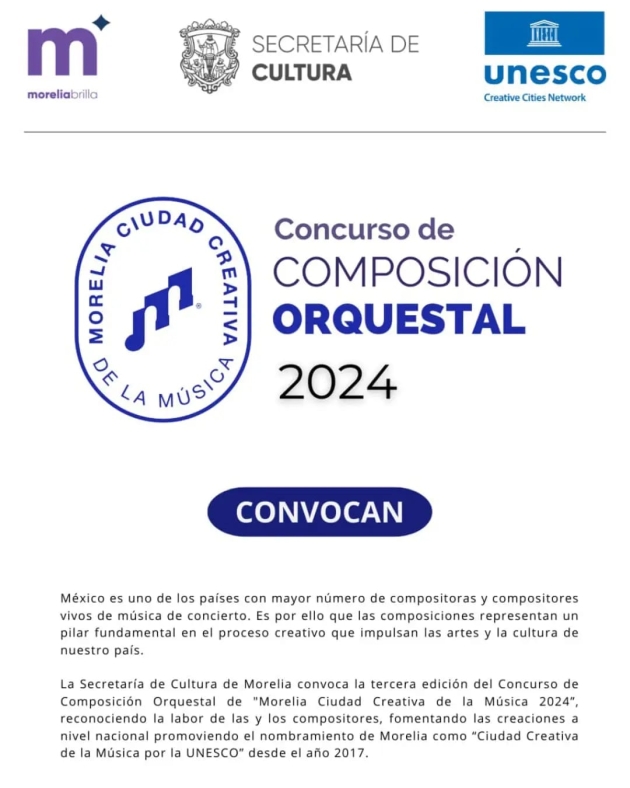 m
moreliabrilla

SECRETARÍA DE
CULTURA

unesco
Creative Cities Network

MORELIA CIUDAD CREATIVA
DE LA MÚSICA

Concurso de
COMPOSICIÓN
ORQUESTAL
2024

CONVOCAN

México es uno de los países con mayor número de compositoras y compositores vivos de música de concierto. Es por ello que las composiciones representan un pilar fundamental en el proceso creativo que impulsan las artes y la cultura de nuestro país.

La Secretaría de Cultura de Morelia convoca la tercera edición del Concurso de Composición Orquestal de "Morelia Ciudad Creativa de la Música 2024", reconociendo la labor de las y los compositores, fomentando las creaciones a nivel nacional promoviendo el nombramiento de Morelia como "Ciudad Creativa de la Música por la UNESCO" desde el año 2017.